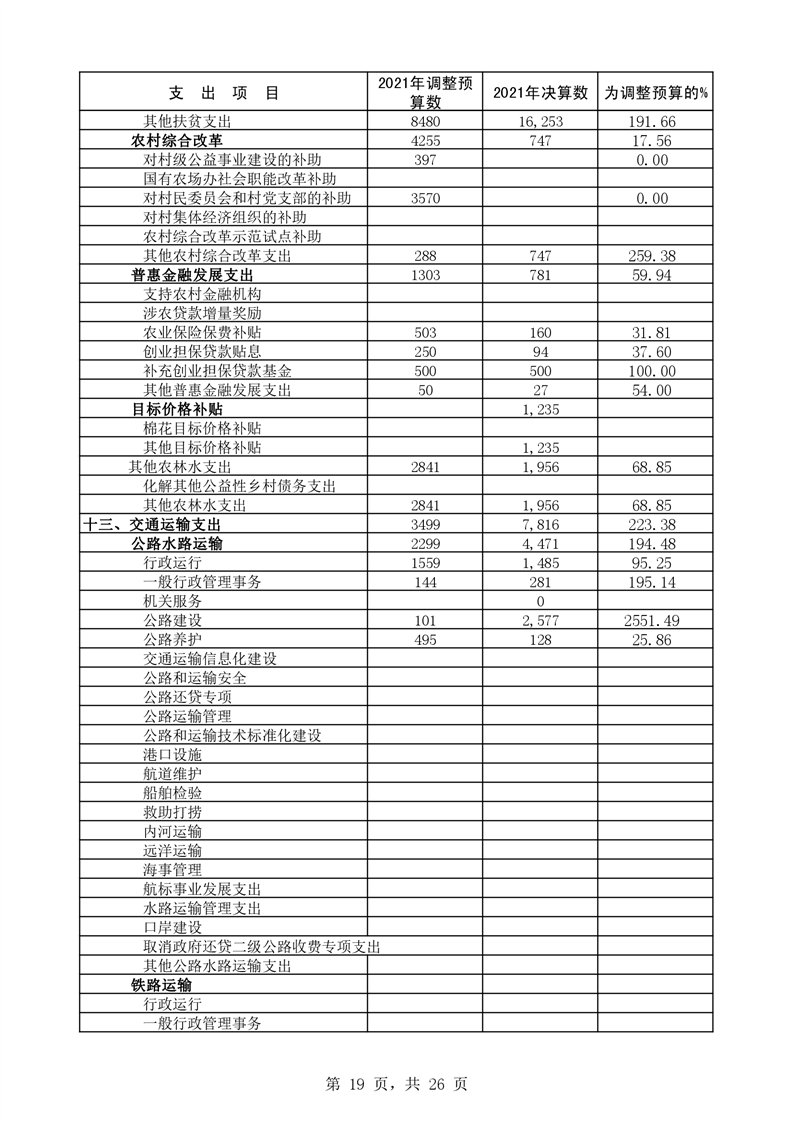 | 支 出 项 目 | 2021年调整预算数 | 2021年决算数 | 为调整预算的% |
|---|---|---|---|
| 其他扶贫支出 | 8480 | 16,253 | 191.66 |
| 农村综合改革 | 4255 | 747 | 17.56 |
| 对村级公益事业建设的补助 | 397 | | 0.00 |
| 国有农场办社会职能改革补助 | | | |
| 对村民委员会和村党支部的补助 | 3570 | | 0.00 |
| 对村集体经济组织的补助 | | | |
| 农村综合改革示范试点补助 | | | |
| 其他农村综合改革支出 | 288 | 747 | 259.38 |
| 普惠金融发展支出 | 1303 | 781 | 59.94 |
| 支持农村金融机构 | | | |
| 涉农贷款增量奖励 | | | |
| 农业保险保费补贴 | 503 | 160 | 31.81 |
| 创业担保贷款贴息 | 250 | 94 | 37.60 |
| 补充创业担保贷款基金 | 500 | 500 | 100.00 |
| 其他普惠金融发展支出 | 50 | 27 | 54.00 |
| 目标价格补贴 | | 1,235 | |
| 棉花目标价格补贴 | | | |
| 其他目标价格补贴 | | 1,235 | |
| 其他农林水支出 | 2841 | 1,956 | 68.85 |
| 化解其他公益性乡村债务支出 | | | |
| 其他农林水支出 | 2841 | 1,956 | 68.85 |
| 十三、交通运输支出 | 3499 | 7,816 | 223.38 |
| 公路水路运输 | 2299 | 4,471 | 194.48 |
| 行政运行 | 1559 | 1,485 | 95.25 |
| 一般行政管理事务 | 144 | 281 | 195.14 |
| 机关服务 | | 0 | |
| 公路建设 | 101 | 2,577 | 2551.49 |
| 公路养护 | 495 | 128 | 25.86 |
| 交通运输信息化建设 | | | |
| 公路和运输安全 | | | |
| 公路还贷专项 | | | |
| 公路运输管理 | | | |
| 公路和运输技术标准化建设 | | | |
| 港口设施 | | | |
| 航道维护 | | | |
| 船舶检验 | | | |
| 救助打捞 | | | |
| 内河运输 | | | |
| 远洋运输 | | | |
| 海事管理 | | | |
| 航标事业发展支出 | | | |
| 水路运输管理支出 | | | |
| 口岸建设 | | | |
| 取消政府还贷二级公路收费专项支出 | | | |
| 其他公路水路运输支出 | | | |
| 铁路运输 | | | |
| 行政运行 | | | |
| 一般行政管理事务 | | | |

第 19 页，共 26 页